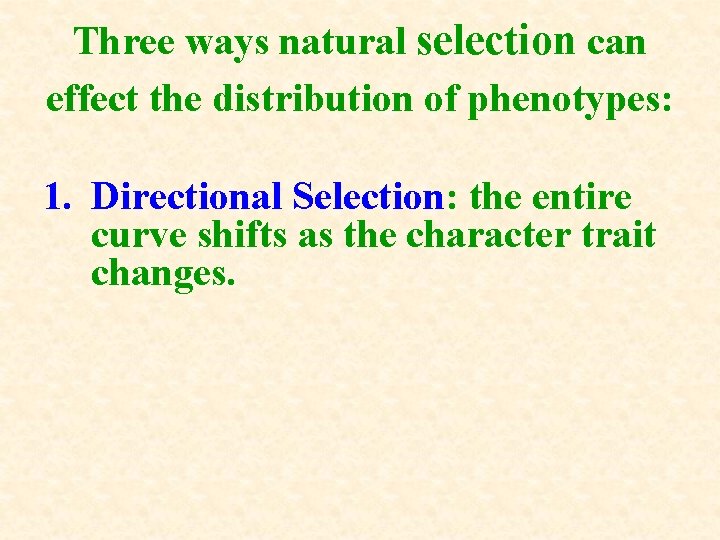 Three ways natural selection can effect the distribution of phenotypes:

1. Directional Selection: the entire curve shifts as the character trait changes.